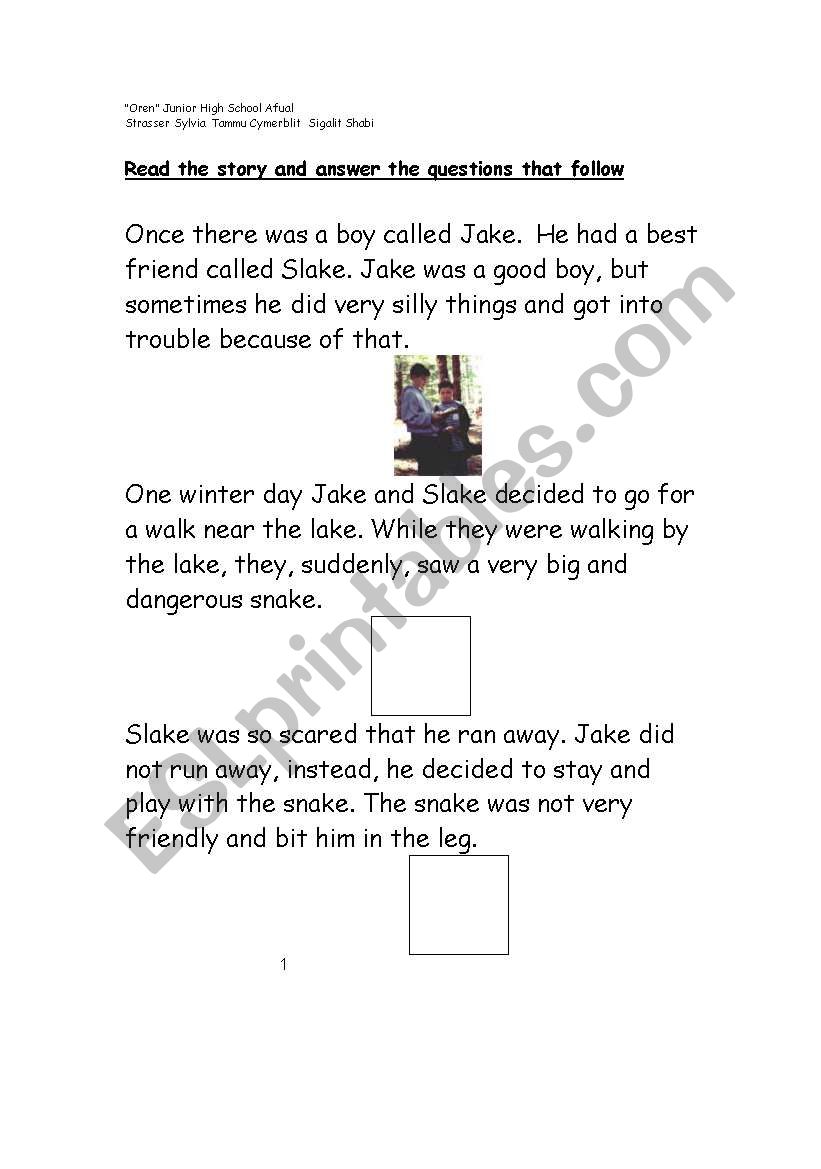 "Oren" Junior High School Afual
Strasser Sylvia Tammu Cymerblit Sigalit Shabi

Read the story and answer the questions that follow

Once there was a boy called Jake. He had a best friend called Slake. Jake was a good boy, but sometimes he did very silly things and got into trouble because of that.

One winter day Jake and Slake decided to go for a walk near the lake. While they were walking by the lake, they, suddenly, saw a very big and dangerous snake.

Slake was so scared that he ran away. Jake did not run away, instead, he decided to stay and play with the snake. The snake was not very friendly and bit him in the leg.

1

ESLprintables.com